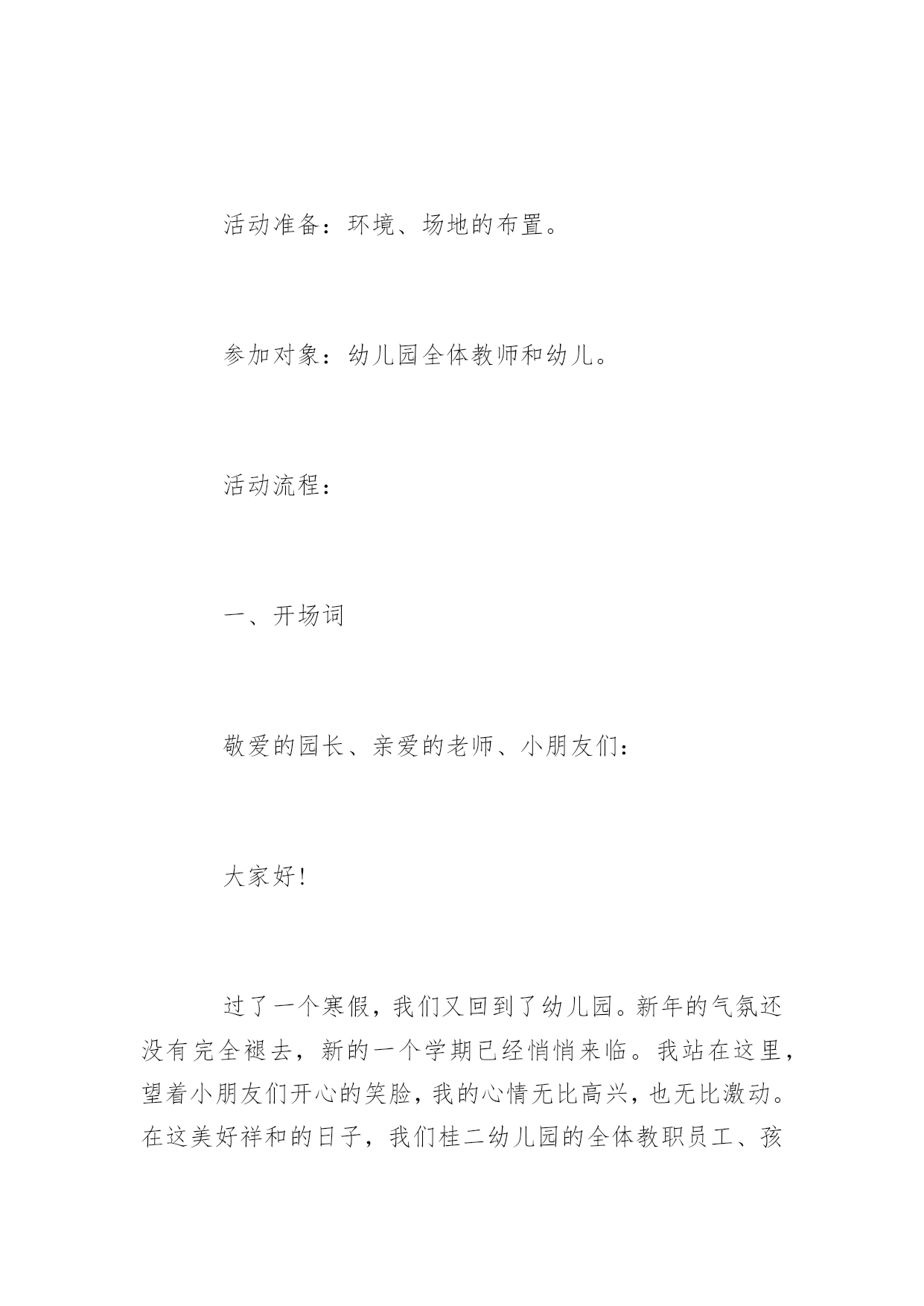 活动准备：环境、场地的布置。

参加对象：幼儿园全体教师和幼儿。

活动流程：

一、开场词

敬爱的园长、亲爱的老师、小朋友们：

大家好！

过了一个寒假，我们又回到了幼儿园。新年的气氛还没有完全褪去，新的一个学期已经悄悄来临。我站在这里，望着小朋友们开心的笑脸，我的心情无比高兴，也无比激动。在这美好祥和的日子，我们桂二幼儿园的全体教职员工、孩